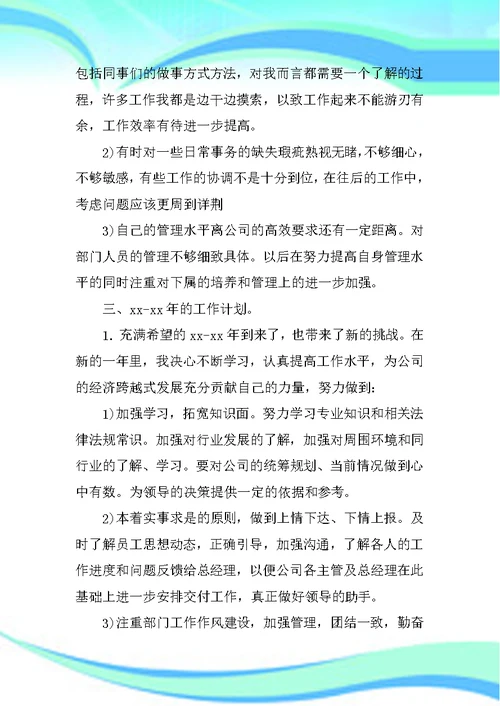 包括同事们的做事方式方法，对我而言都需要一个了解的过程，许多工作我都是边干边摸索，以致工作起来不能游刃有余，工作效率有待进一步提高。

2)有时对一些日常事务的缺失瑕疵熟视无睹，不够细心，不够敏感，有些工作的协调不是十分到位，在往后的工作中，考虑问题应该更周到详荆

3)自己的管理水平离公司的高效要求还有一定距离。对部门人员的管理不够细致具体。以后在努力提高自身管理水平的同时注重对下属的培养和管理上的进一步加强。

三、xx-xx年的工作计划。

1. 充满希望的xx-xx年到来了，也带来了新的挑战。在新的一年里，我决心不断学习，认真提高工作水平，为公司的经济跨越式发展充分贡献自己的力量，努力做到:

1)加强学习，拓宽知识面。努力学习专业知识和相关法律法规常识。加强对行业发展的了解，加强对周围环境和同行业的了解、学习。要对公司的统筹规划、当前情况做到心中有数。为领导的决策提供一定的依据和参考。

2)本着实事求是的原则，做到上情下达、下情上报。及时了解员工思想动态，正确引导，加强沟通，了解各人的工作进度和问题反馈给总经理，以便公司各主管及总经理在此基础上进一步安排交付工作，真正做好领导的助手。

3)注重部门工作作风建设，加强管理，团结一致，勤奋